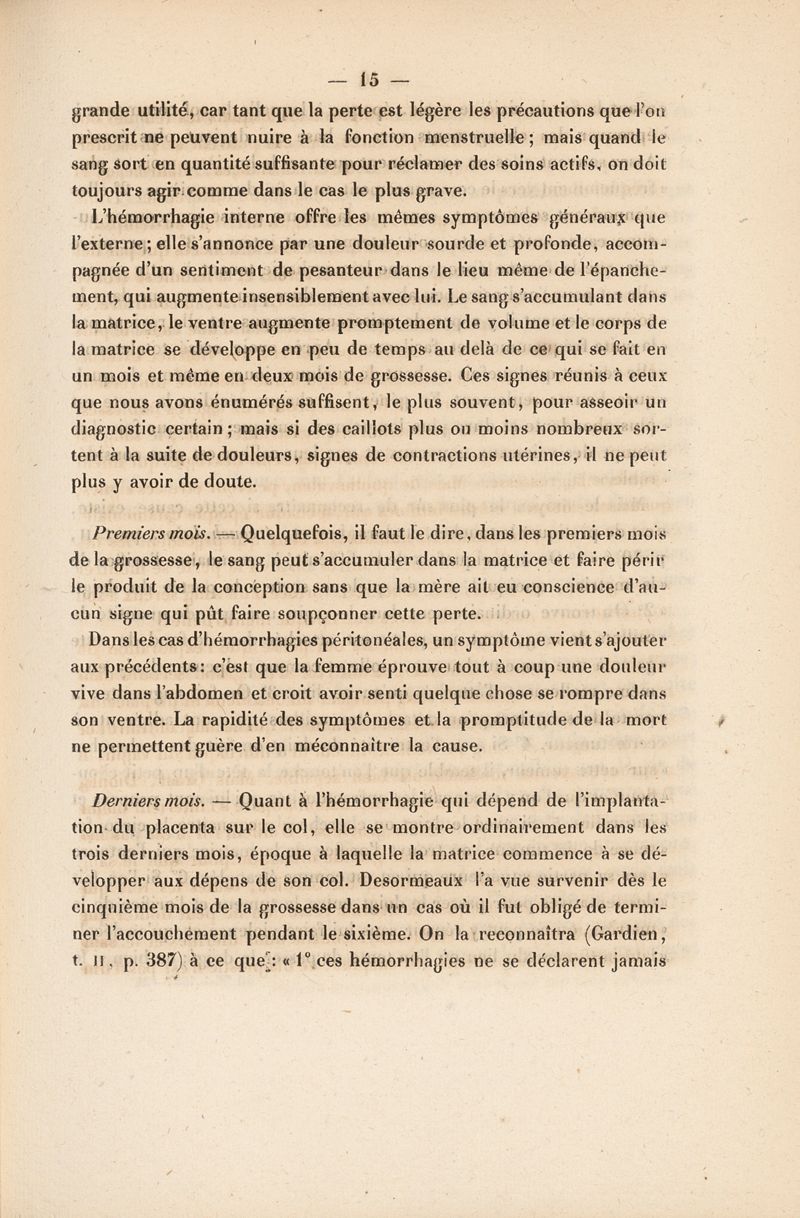 — 15 —

grande utilité, car tant que la perte est légère les précautions que l'on prescrit ne peuvent nuire à la fonction menstruelle ; mais quand le sang sort en quantité suffisante pour réclamer des soins actifs, on doit toujours agir comme dans le cas le plus grave.

L'hémorrhagie interne offre les mêmes symptômes généraux que l'externe ; elle s'annonce par une douleur sourde et profonde, accompagnée d'un sentiment de pesanteur dans le lieu même de l'épanchement, qui augmente insensiblement avec lui. Le sang s'accumulant dans la matrice, le ventre augmente promptement de volume et le corps de la matrice se développe en peu de temps au delà de ce qui se fait en un mois et même en deux mois de grossesse. Ces signes réunis à ceux que nous avons énumérés suffisent, le plus souvent, pour asseoir un diagnostic certain ; mais si des caillots plus ou moins nombreux sortent à la suite de douleurs, signes de contractions utérines, il ne peut plus y avoir de doute.

Premiers mois. — Quelquefois, il faut le dire, dans les premiers mois de la grossesse, le sang peut s'accumuler dans la matrice et faire périr le produit de la conception sans que la mère ait eu conscience d'aucun signe qui pût faire soupçonner cette perte.

Dans les cas d'hémorrhagies péritonéales, un symptôme vient s'ajouter aux précédents : c'est que la femme éprouve tout à coup une douleur vive dans l'abdomen et croit avoir senti quelque chose se rompre dans son ventre. La rapidité des symptômes et la promptitude de la mort ne permettent guère d'en méconnaître la cause.

Derniers mois. — Quant à l'hémorrhagie qui dépend de l'implantation du placenta sur le col, elle se montre ordinairement dans les trois derniers mois, époque à laquelle la matrice commence à se développer aux dépens de son col. Desormeaux l'a vue survenir dès le cinquième mois de la grossesse dans un cas où il fut obligé de terminer l'accouchement pendant le sixième. On la reconnaîtra (Gardien, t. II, p. 387) à ce que : « 1° ces hémorrhagies ne se déclarent jamais